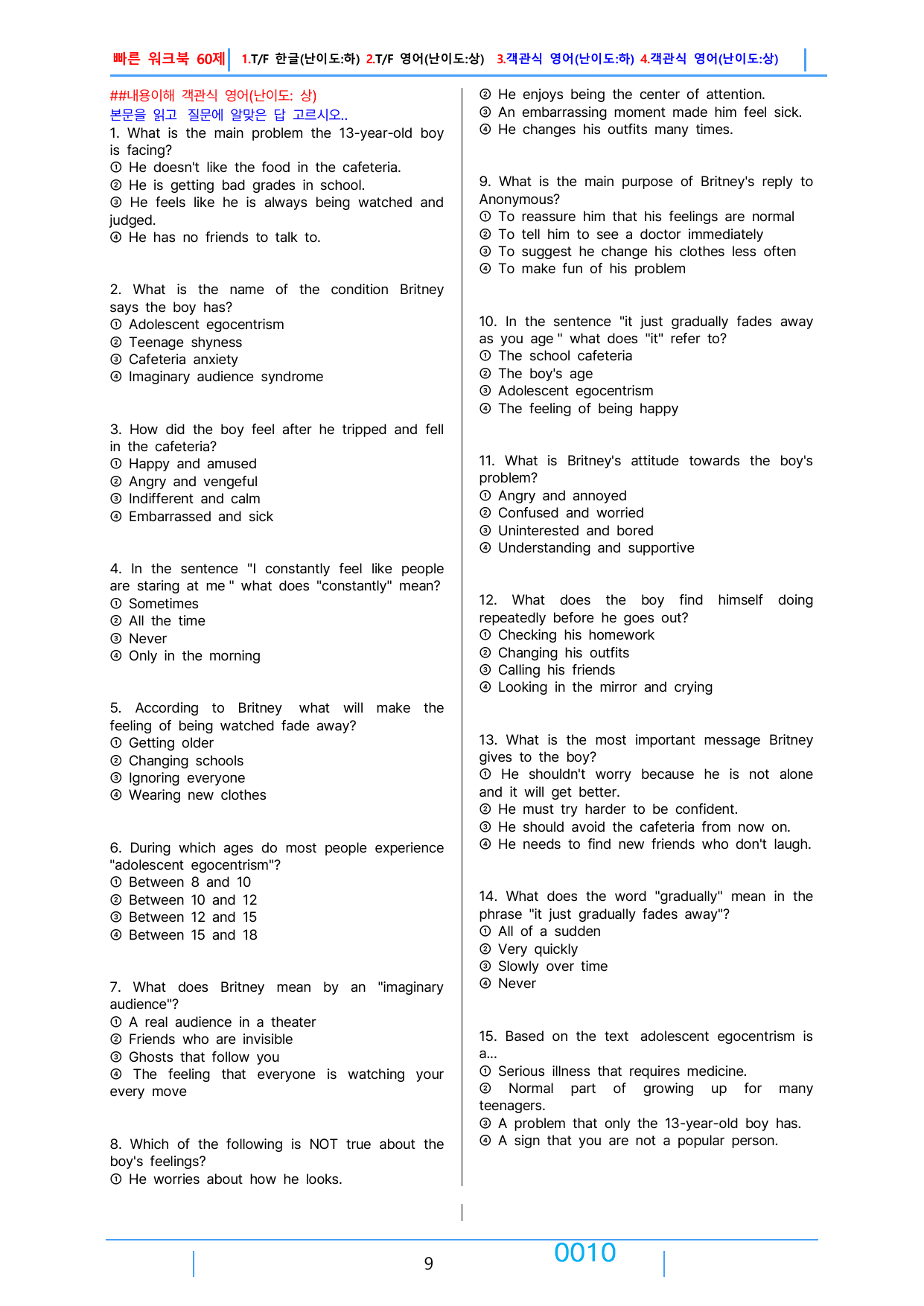 빠른 워크북 60제 1.T/F 한글(난이도:하) 2.T/F 영어(난이도:상) 3.객관식 영어(난이도:하) 4.객관식 영어(난이도:상)

##내용이해 객관식 영어(난이도: 상)
본문을 읽고 질문에 알맞은 답 고르시오..

1. What is the main problem the 13-year-old boy is facing?
① He doesn't like the food in the cafeteria.
② He is getting bad grades in school.
③ He feels like he is always being watched and judged.
④ He has no friends to talk to.

2. What is the name of the condition Britney says the boy has?
① Adolescent egocentrism
② Teenage shyness
③ Cafeteria anxiety
④ Imaginary audience syndrome

3. How did the boy feel after he tripped and fell in the cafeteria?
① Happy and amused
② Angry and vengeful
③ Indifferent and calm
④ Embarrassed and sick

4. In the sentence "I constantly feel like people are staring at me " what does "constantly" mean?
① Sometimes
② All the time
③ Never
④ Only in the morning

5. According to Britney what will make the feeling of being watched fade away?
① Getting older
② Changing schools
③ Ignoring everyone
④ Wearing new clothes

6. During which ages do most people experience "adolescent egocentrism"?
① Between 8 and 10
② Between 10 and 12
③ Between 12 and 15
④ Between 15 and 18

7. What does Britney mean by an "imaginary audience"?
① A real audience in a theater
② Friends who are invisible
③ Ghosts that follow you
④ The feeling that everyone is watching your every move

8. Which of the following is NOT true about the boy's feelings?
① He worries about how he looks.
② He enjoys being the center of attention.
③ An embarrassing moment made him feel sick.
④ He changes his outfits many times.

9. What is the main purpose of Britney's reply to Anonymous?
① To reassure him that his feelings are normal
② To tell him to see a doctor immediately
③ To suggest he change his clothes less often
④ To make fun of his problem

10. In the sentence "it just gradually fades away as you age " what does "it" refer to?
① The school cafeteria
② The boy's age
③ Adolescent egocentrism
④ The feeling of being happy

11. What is Britney's attitude towards the boy's problem?
① Angry and annoyed
② Confused and worried
③ Uninterested and bored
④ Understanding and supportive

12. What does the boy find himself doing repeatedly before he goes out?
① Checking his homework
② Changing his outfits
③ Calling his friends
④ Looking in the mirror and crying

13. What is the most important message Britney gives to the boy?
① He shouldn't worry because he is not alone and it will get better.
② He must try harder to be confident.
③ He should avoid the cafeteria from now on.
④ He needs to find new friends who don't laugh.

14. What does the word "gradually" mean in the phrase "it just gradually fades away"?
① All of a sudden
② Very quickly
③ Slowly over time
④ Never

15. Based on the text adolescent egocentrism is a...
① Serious illness that requires medicine.
② Normal part of growing up for many teenagers.
③ A problem that only the 13-year-old boy has.
④ A sign that you are not a popular person.

9 0010